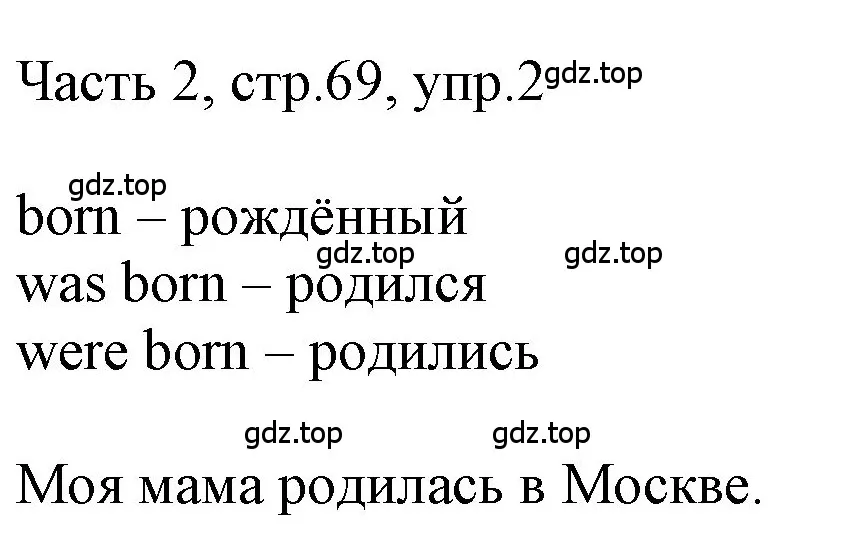 Часть 2, стр.69, упр.2 gdz.top

gdz.top
born – рождённый
gdz.top gdz.top
was born – родился
were born – родились

gdz.top gdz.top
Моя мама родилась в Москве.